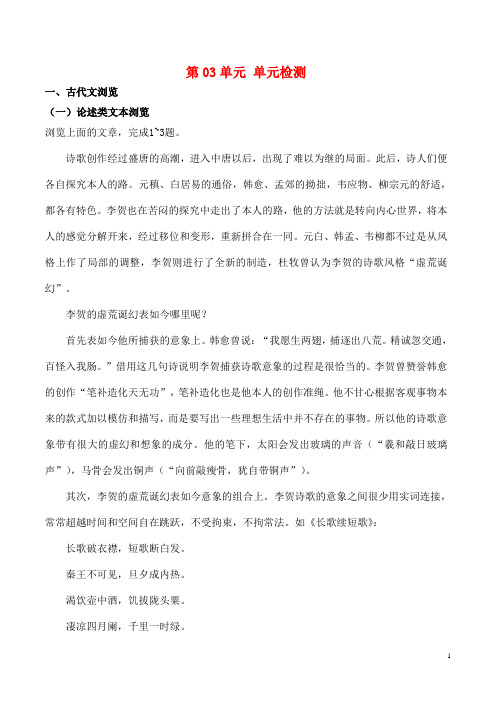 第 03 单元 单元检测

一、古代文浏览

（一）论述类文本浏览

浏览上面的文章，完成1~3题。

诗歌创作经过盛唐的高潮，进入中唐以后，出现了难以为继的局面。此后，诗人们便各自探究本人的路。元稹、白居易的通俗，韩愈、孟郊的拗拙，韦应物、柳宗元的舒适，都各有特色。李贺也在苦闷的探究中走出了本人的路，他的方法就是转向内心世界，将本人的感觉分解开来，经过移位和变形，重新拼合在一同。元白、韩孟、韦柳都不过是从风格上作了局部的调整，李贺则进行了全新的制造，杜牧曾认为李贺的诗歌风格“虚荒诞幻”。

李贺的虚荒诞幻表如今哪里呢？

首先表如今他所捕获的意象上。韩愈曾说：“我愿生两翅，捕逐出八荒。精诚忽交通，百怪入我肠。”借用这几句诗说明李贺捕获诗歌意象的过程是很恰当的。李贺曾赞誉韩愈的创作“笔补造化天无功”，笔补造化也是他本人的创作准绳。他不甘心根据客观事物本来的款式加以模仿和描写，而是要写出一些理想生活中并不存在的事物。所以他的诗歌意象带有很大的虚幻和想象的成分。他的笔下，太阳会发出玻璃的声音（“羲和敲日玻璃声”），马骨会发出铜声（“向前敲瘦骨，犹自带铜声”）。

其次，李贺的虚荒诞幻表如今意象的组合上。李贺诗歌的意象之间很少用实词连接，常常超越时间和空间自在跳跃，不受拘束，不拘常法。如《长歌续短歌》：

长歌破衣襟，短歌断白发。

秦王不可见，旦夕成内热。

渴饮壶中酒，饥拔陇头粟。

凄凉四月阑，千里一时绿。

1